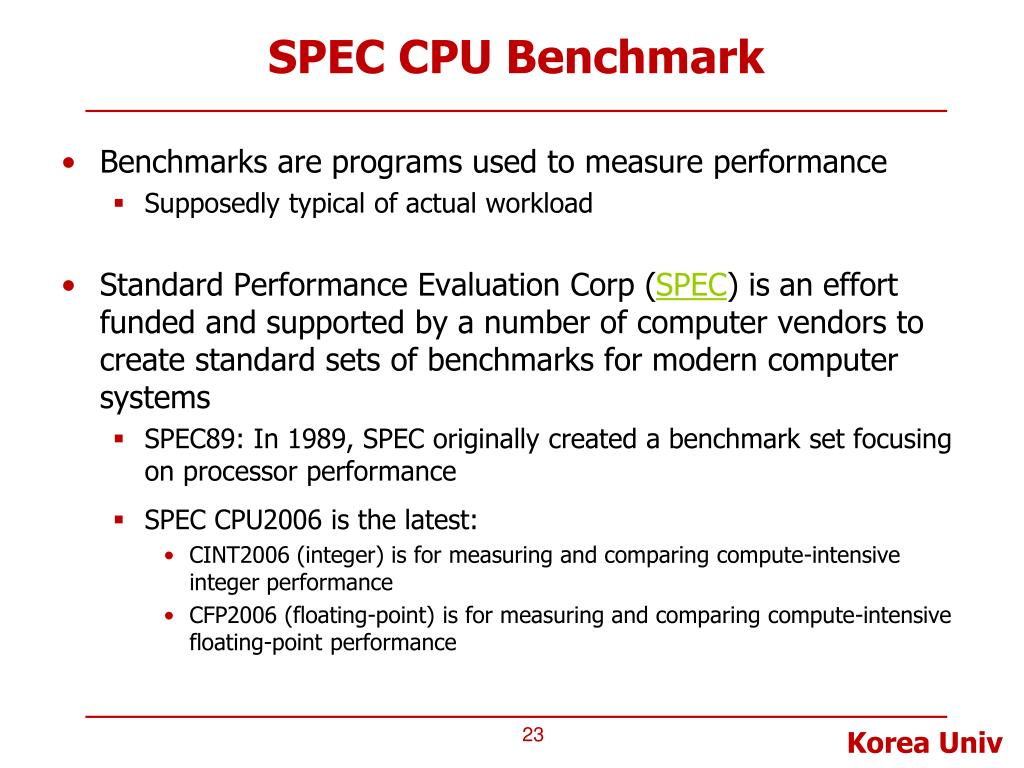 SPEC CPU Benchmark

• Benchmarks are programs used to measure performance
  ▪ Supposedly typical of actual workload

• Standard Performance Evaluation Corp (SPEC) is an effort funded and supported by a number of computer vendors to create standard sets of benchmarks for modern computer systems
  ▪ SPEC89: In 1989, SPEC originally created a benchmark set focusing on processor performance
  ▪ SPEC CPU2006 is the latest:
    • CINT2006 (integer) is for measuring and comparing compute-intensive integer performance
    • CFP2006 (floating-point) is for measuring and comparing compute-intensive floating-point performance

23

Korea Univ